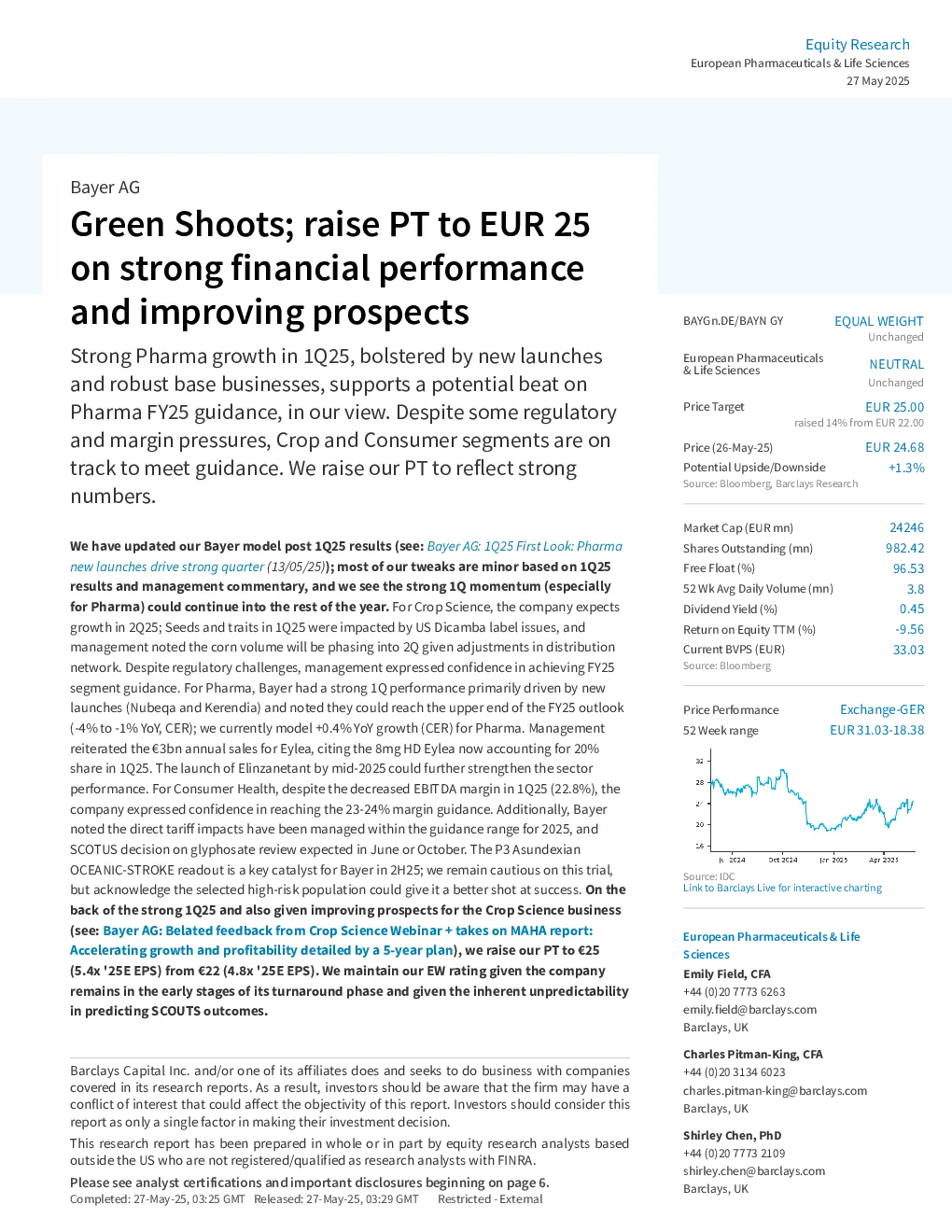 Equity Research
European Pharmaceuticals & Life Sciences
27 May 2025

Bayer AG

Green Shoots; raise PT to EUR 25 on strong financial performance and improving prospects

Strong Pharma growth in 1Q25, bolstered by new launches and robust base businesses, supports a potential beat on Pharma FY25 guidance, in our view. Despite some regulatory and margin pressures, Crop and Consumer segments are on track to meet guidance. We raise our PT to reflect strong numbers.

We have updated our Bayer model post 1Q25 results (see: Bayer AG: 1Q25 First Look: Pharma new launches drive strong quarter (13/05/25)); most of our tweaks are minor based on 1Q25 results and management commentary, and we see the strong 1Q momentum (especially for Pharma) could continue into the rest of the year. For Crop Science, the company expects growth in 2Q25; Seeds and traits in 1Q25 were impacted by US Dicamba label issues, and management noted the corn volume will be phasing into 2Q given adjustments in distribution network. Despite regulatory challenges, management expressed confidence in achieving FY25 segment guidance. For Pharma, Bayer had a strong 1Q performance primarily driven by new launches (Nubeqa and Kerendia) and noted they could reach the upper end of the FY25 outlook (-4% to -1% YoY, CER); we currently model +0.4% YoY growth (CER) for Pharma. Management reiterated the €3bn annual sales for Eylea, citing the 8mg HD Eylea now accounting for 20% share in 1Q25. The launch of Elinzanetant by mid-2025 could further strengthen the sector performance. For Consumer Health, despite the decreased EBITDA margin in 1Q25 (22.8%), the company expressed confidence in reaching the 23-24% margin guidance. Additionally, Bayer noted the direct tariff impacts have been managed within the guidance range for 2025, and SCOTUS decision on glyphosate review expected in June or October. The P3 Asundexian OCEANIC-STROKE readout is a key catalyst for Bayer in 2H25; we remain cautious on this trial, but acknowledge the selected high-risk population could give it a better shot at success. On the back of the strong 1Q25 and also given improving prospects for the Crop Science business (see: Bayer AG: Belated feedback from Crop Science Webinar + takes on MAHA report: Accelerating growth and profitability detailed by a 5-year plan), we raise our PT to €25 (5.4x '25E EPS) from €22 (4.8x '25E EPS). We maintain our EW rating given the company remains in the early stages of its turnaround phase and given the inherent unpredictability in predicting SCOUTS outcomes.

Barclays Capital Inc. and/or one of its affiliates does and seeks to do business with companies covered in its research reports. As a result, investors should be aware that the firm may have a conflict of interest that could affect the objectivity of this report. Investors should consider this report as only a single factor in making their investment decision.

This research report has been prepared in whole or in part by equity research analysts based outside the US who are not registered/qualified as research analysts with FINRA.

Please see analyst certifications and important disclosures beginning on page 6.
Completed: 27-May-25, 03:25 GMT Released: 27-May-25, 03:29 GMT Restricted - External

| BAYGn.DE/BAYN GY | EQUAL WEIGHT Unchanged |
|---|---|
| European Pharmaceuticals & Life Sciences | NEUTRAL Unchanged |
| Price Target | EUR 25.00 raised 14% from EUR 22.00 |
| Price (26-May-25) | EUR 24.68 |
| Potential Upside/Downside | +1.3% |

Source: Bloomberg, Barclays Research

| Market Cap (EUR mn) | 24246 |
|---|---|
| Shares Outstanding (mn) | 982.42 |
| Free Float (%) | 96.53 |
| 52 Wk Avg Daily Volume (mn) | 3.8 |
| Dividend Yield (%) | 0.45 |
| Return on Equity TTM (%) | -9.56 |
| Current BVPS (EUR) | 33.03 |

Source: Bloomberg

| Price Performance | Exchange-GER |
|---|---|
| 52 Week range | EUR 31.03-18.38 |

32
28
24
20
16
Jul 2024 Oct 2024 Jan 2025 Apr 2025

Source: IDC
Link to Barclays Live for interactive charting

European Pharmaceuticals & Life Sciences
Emily Field, CFA
+44 (0)20 7773 6263
emily.field@barclays.com
Barclays, UK

Charles Pitman-King, CFA
+44 (0)20 3134 6023
charles.pitman-king@barclays.com
Barclays, UK

Shirley Chen, PhD
+44 (0)20 7773 2109
shirley.chen@barclays.com
Barclays, UK